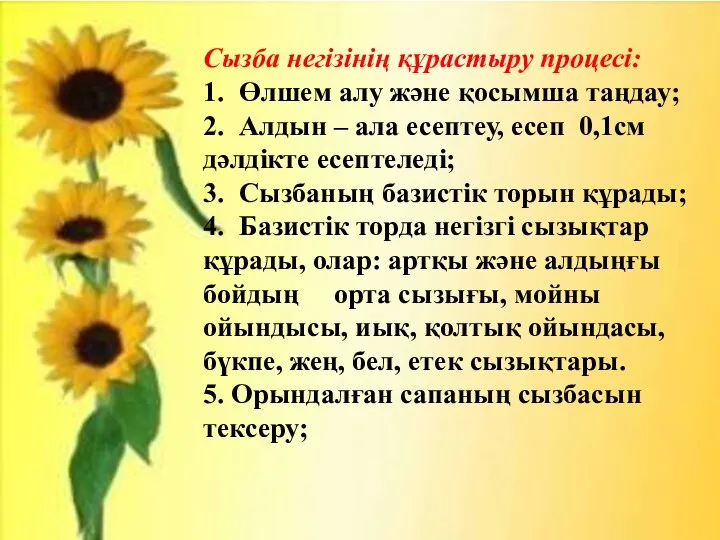 Сызба негізінің құрастыру процесі:
1. Өлшем алу және қосымша таңдау;
2. Алдын – ала есептеу, есеп 0,1см дәлдікте есептеледі;
3. Сызбаның базистік торын құрады;
4. Базистік торда негізгі сызықтар құрады, олар: артқы және алдыңғы бойдың орта сызығы, мойны ойындысы, иық, қолтық ойындасы, бүкпе, жең, бел, етек сызықтары.
5. Орындалған сапаның сызбасын тексеру;